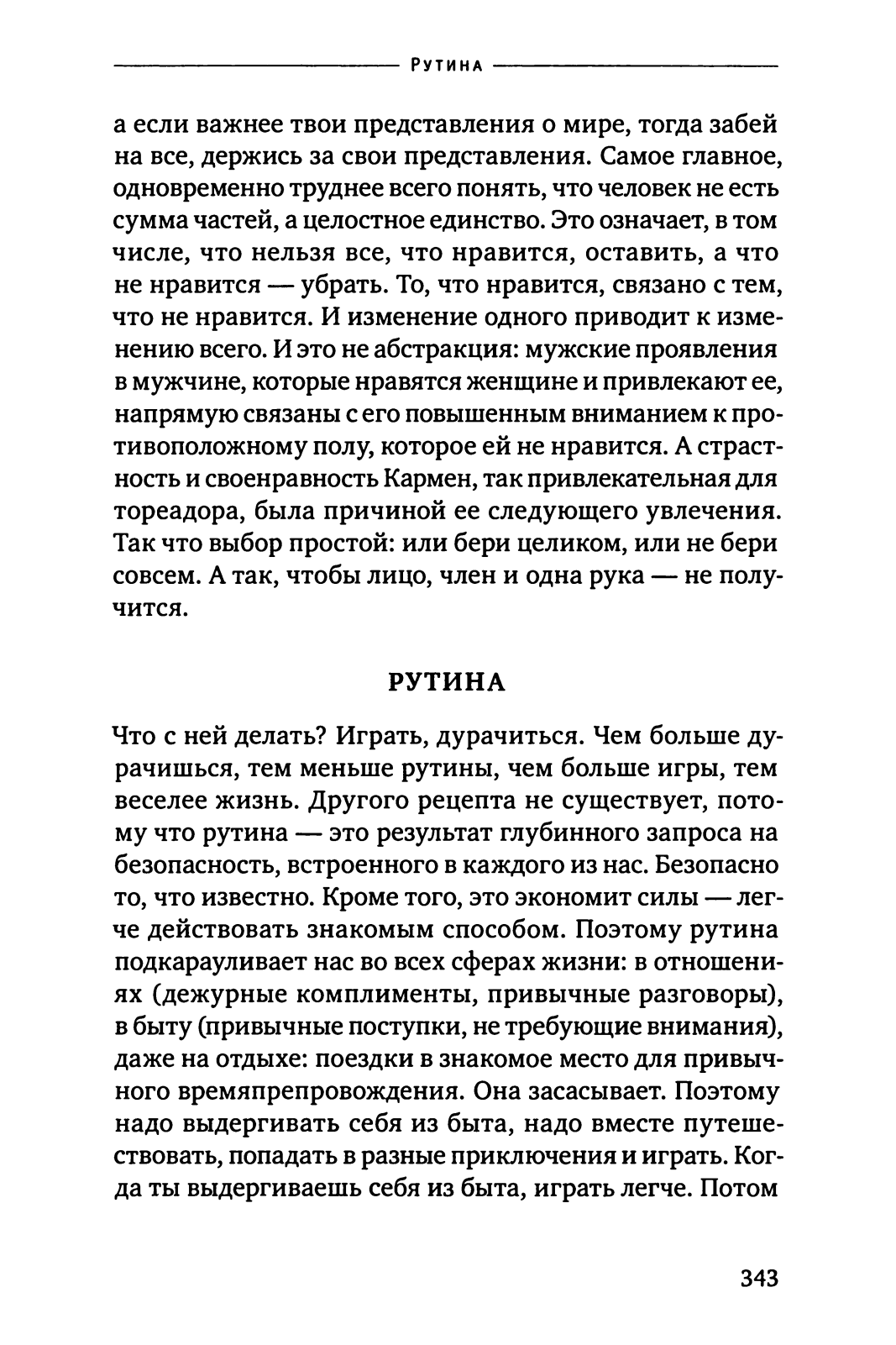 Рутина

а если важнее твои представления о мире, тогда забей на все, держись за свои представления. Самое главное, одновременно труднее всего понять, что человек не есть сумма частей, а целостное единство. Это означает, в том числе, что нельзя все, что нравится, оставить, а что не нравится — убрать. То, что нравится, связано с тем, что не нравится. И изменение одного приводит к изменению всего. И это не абстракция: мужские проявления в мужчине, которые нравятся женщине и привлекают ее, напрямую связаны с его повышенным вниманием к противоположному полу, которое ей не нравится. А страстность и своенравность Кармен, так привлекательная для тореадора, была причиной ее следующего увлечения. Так что выбор простой: или бери целиком, или не бери совсем. А так, чтобы лицо, член и одна рука — не получится.

РУТИНА

Что с ней делать? Играть, дурачиться. Чем больше дурачишься, тем меньше рутины, чем больше игры, тем веселее жизнь. Другого рецепта не существует, потому что рутина — это результат глубинного запроса на безопасность, встроенного в каждого из нас. Безопасно то, что известно. Кроме того, это экономит силы — легче действовать знакомым способом. Поэтому рутина подкарауливает нас во всех сферах жизни: в отношениях (дежурные комплименты, привычные разговоры), в быту (привычные поступки, не требующие внимания), даже на отдыхе: поездки в знакомое место для привычного времяпрепровождения. Она засасывает. Поэтому надо выдергивать себя из быта, надо вместе путешествовать, попадать в разные приключения и играть. Когда ты выдергиваешь себя из быта, играть легче. Потом

343